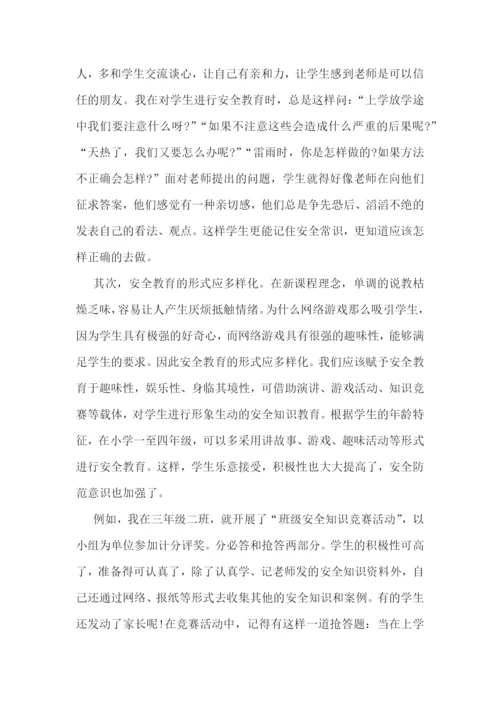 人，多和学生交流谈心，让自己有亲和力，让学生感到老师是可以信任的朋友。我在对学生进行安全教育时，总是这样问：“上学放学途中我们要注意什么呀?”“如果不注意这些会造成什么严重的后果呢?”“天热了，我们又要怎么办呢?”“雷雨时，你是怎样做的?如果方法不正确会怎样?”面对老师提出的问题，学生就得好像老师在向他们征求答案，他们感觉有一种亲切感，他们总是争先恐后、滔滔不绝的发表自己的看法、观点。这样学生更能记住安全常识，更知道应该怎样正确的去做。

其次，安全教育的形式应多样化。在新课程理念，单调的说教枯燥乏味，容易让人产生厌烦抵触情绪。为什么网络游戏那么吸引学生，因为学生具有极强的好奇心，而网络游戏具有很强的趣味性，能够满足学生的要求。因此安全教育的形式应多样化。我们应该赋予安全教育于趣味性，娱乐性、身临其境性，可借助演讲、游戏活动、知识竞赛等载体，对学生进行形象生动的安全知识教育。根据学生的年龄特征，在小学一至四年级，可以多采用讲故事、游戏、趣味活动等形式进行安全教育。这样，学生乐意接受，积极性也大大提高了，安全防范意识也加强了。

例如，我在三年级二班，就开展了“班级安全知识竞赛活动”，以小组为单位参加计分评奖。分必答和抢答两部分。学生的积极性可高了，准备得可认真了，除了认真学、记老师发的安全知识资料外，自己还通过网络、报纸等形式去收集其他的安全知识和案例。有的学生还发动了家长呢!在竞赛活动中，记得有这样一道抢答题：当在上学